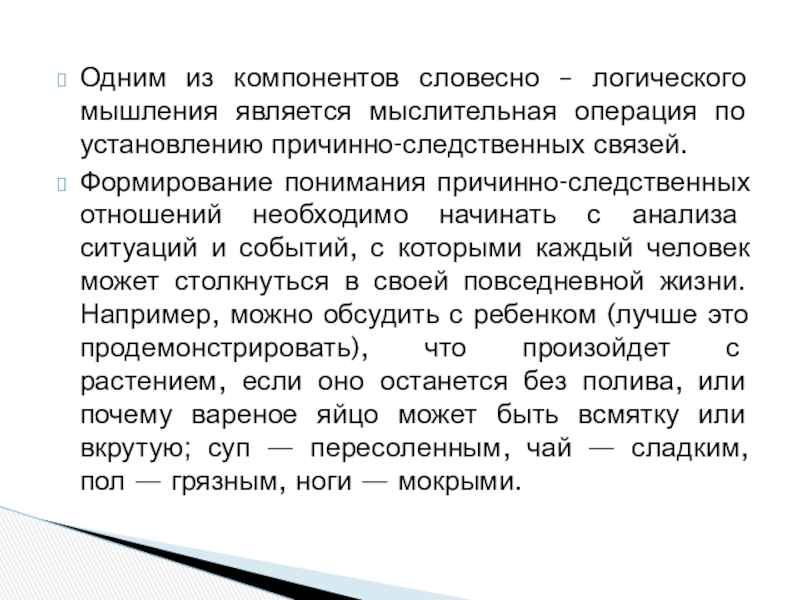 Одним из компонентов словесно – логического мышления является мыслительная операция по установлению причинно-следственных связей.

Формирование понимания причинно-следственных отношений необходимо начинать с анализа ситуаций и событий, с которыми каждый человек может столкнуться в своей повседневной жизни. Например, можно обсудить с ребенком (лучше это продемонстрировать), что произойдет с растением, если оно останется без полива, или почему вареное яйцо может быть всмятку или вкрутую; суп — пересоленным, чай — сладким, пол — грязным, ноги — мокрыми.